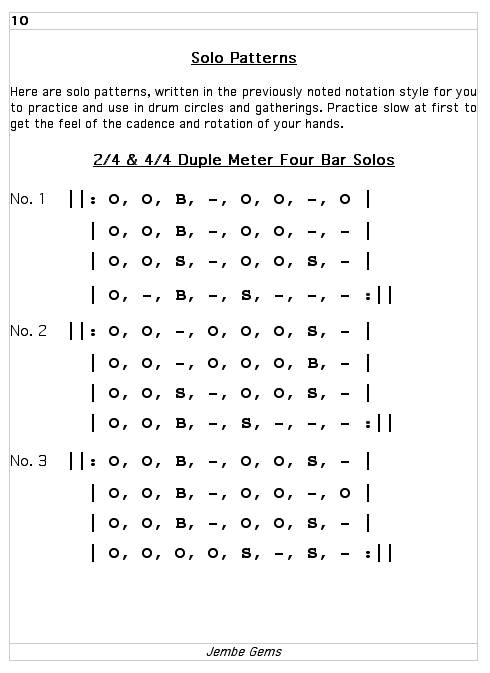 10

Solo Patterns

Here are solo patterns, written in the previously noted notation style for you to practice and use in drum circles and gatherings. Practice slow at first to get the feel of the cadence and rotation of your hands.

2/4 & 4/4 Duple Meter Four Bar Solos

No. 1 ||: O, O, B, -, O, O, -, O |
| O, O, B, -, O, O, -, - |
| O, O, S, -, O, O, S, - |
| O, -, B, -, S, -, -, - :||

No. 2 ||: O, O, -, O, O, O, S, - |
| O, O, -, O, O, O, B, - |
| O, O, S, -, O, O, S, - |
| O, O, B, -, S, -, -, - :||

No. 3 ||: O, O, B, -, O, O, S, - |
| O, O, B, -, O, O, -, O |
| O, O, B, -, O, O, S, - |
| O, O, O, O, S, -, S, - :||

Jembe Gems